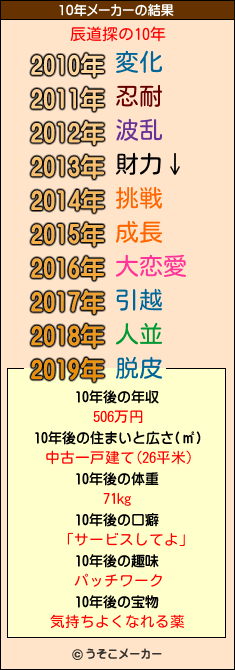 10年メーカーの結果

辰道探の10年

2010年 変化
2011年 忍耐
2012年 波乱
2013年 財力↓
2014年 挑戦
2015年 成長
2016年 大恋愛
2017年 引越
2018年 人並
2019年 脱皮

10年後の年収
506万円
10年後の住まいと広さ(㎡)
中古一戸建て(26平米)
10年後の体重
71kg
10年後の口癖
「サービスしてよ」
10年後の趣味
パッチワーク
10年後の宝物
気持ちよくなれる薬

© うそこメーカー